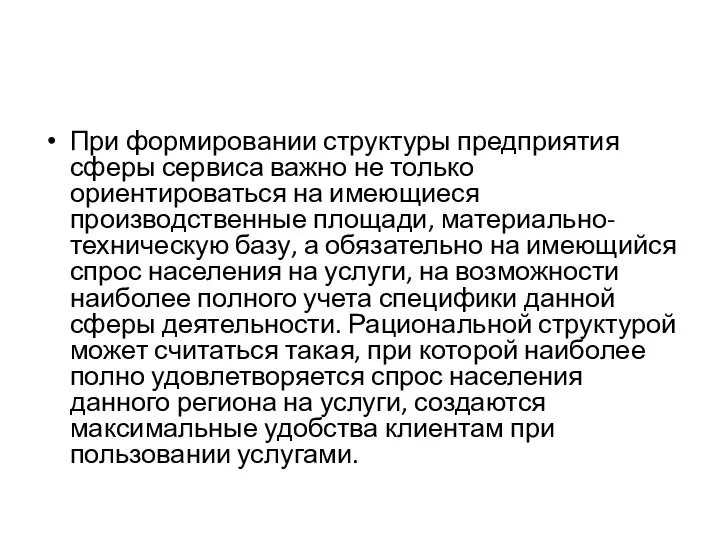 • При формировании структуры предприятия сферы сервиса важно не только ориентироваться на имеющиеся производственные площади, материально-техническую базу, а обязательно на имеющийся спрос населения на услуги, на возможности наиболее полного учета специфики данной сферы деятельности. Рациональной структурой может считаться такая, при которой наиболее полно удовлетворяется спрос населения данного региона на услуги, создаются максимальные удобства клиентам при пользовании услугами.